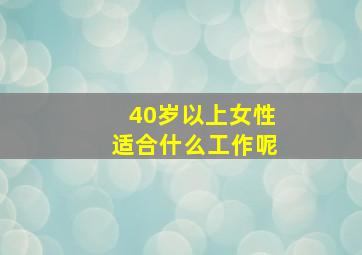 40岁以上女性
适合什么工作呢